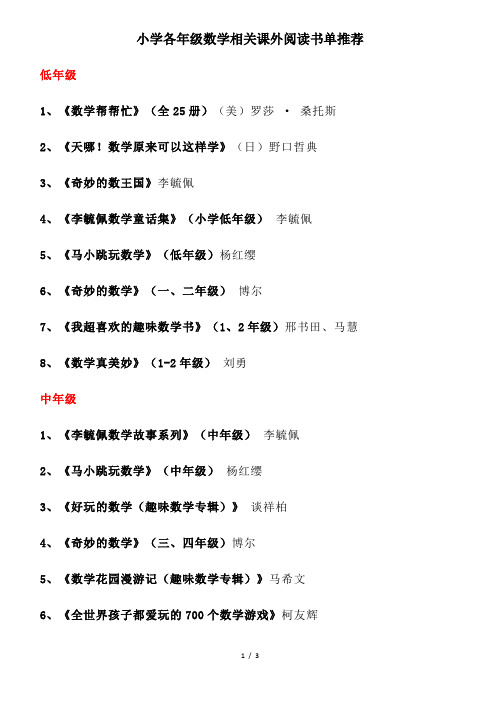 小学各年级数学相关课外阅读书单推荐

低年级

1、《数学帮帮忙》（全 25 册）（美）罗莎 · 桑托斯

2、《天哪！数学原来可以这样学》（日）野口哲典

3、《奇妙的数王国》李毓佩

4、《李毓佩数学童话集》（小学低年级） 李毓佩

5、《马小跳玩数学》（低年级）杨红缨

6、《奇妙的数学》（一、二年级） 博尔

7、《我超喜欢的趣味数学书》（1、2 年级）邢书田、马慧

8、《数学真美妙》（1-2 年级） 刘勇

中年级

1、《李毓佩数学故事系列》（中年级） 李毓佩

2、《马小跳玩数学》（中年级） 杨红缨

3、《好玩的数学（趣味数学专辑）》 谈祥柏

4、《奇妙的数学》（三、四年级）博尔

5、《数学花园漫游记（趣味数学专辑）》马希文

6、《全世界孩子都爱玩的 700 个数学游戏》柯友辉

1 / 3